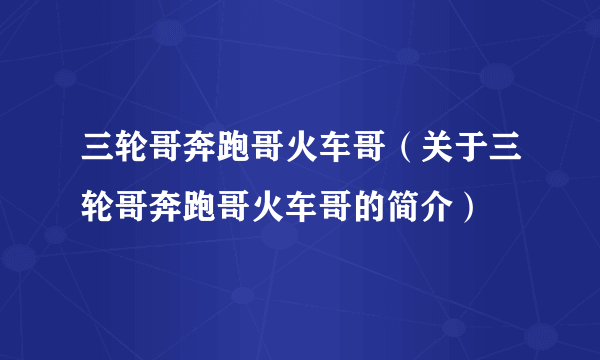 三轮哥奔跑哥火车哥（关于三轮哥奔跑哥火车哥的简介）